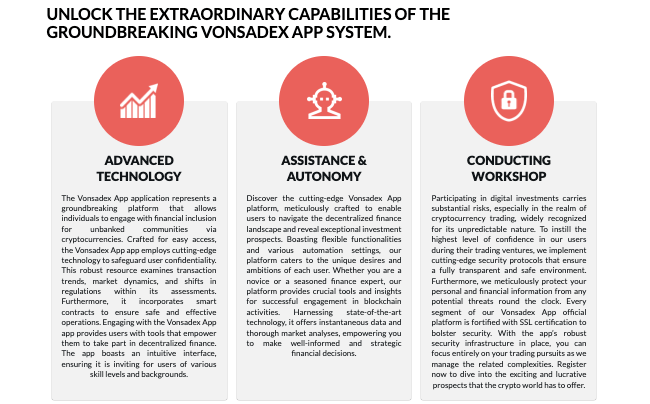 UNLOCK THE EXTRAORDINARY CAPABILITIES OF THE GROUNDBREAKING VONSADEX APP SYSTEM.

ADVANCED TECHNOLOGY

The Vonsadex App application represents a groundbreaking platform that allows individuals to engage with financial inclusion for unbanked communities via cryptocurrencies. Crafted for easy access, the Vonsadex App app employs cutting-edge technology to safeguard user confidentiality. This robust resource examines transaction trends, market dynamics, and shifts in regulations within its assessments. Furthermore, it incorporates smart contracts to ensure safe and effective operations. Engaging with the Vonsadex App app provides users with tools that empower them to take part in decentralized finance. The app boasts an intuitive interface, ensuring it is inviting for users of various skill levels and backgrounds.

ASSISTANCE & AUTONOMY

Discover the cutting-edge Vonsadex App platform, meticulously crafted to enable users to navigate the decentralized finance landscape and reveal exceptional investment prospects. Boasting flexible functionalities and various automation settings, our platform caters to the unique desires and ambitions of each user. Whether you are a novice or a seasoned finance expert, our platform provides crucial tools and insights for successful engagement in blockchain activities. Harnessing state-of-the-art technology, it offers instantaneous data and thorough market analyses, empowering you to make well-informed and strategic financial decisions.

CONDUCTING WORKSHOP

Participating in digital investments carries substantial risks, especially in the realm of cryptocurrency trading, widely recognized for its unpredictable nature. To instill the highest level of confidence in our users during their trading ventures, we implement cutting-edge security protocols that ensure a fully transparent and safe environment. Furthermore, we meticulously protect your personal and financial information from any potential threats round the clock. Every segment of our Vonsadex App official platform is fortified with SSL certification to bolster security. With the app's robust security infrastructure in place, you can focus entirely on your trading pursuits as we manage the related complexities. Register now to dive into the exciting and lucrative prospects that the crypto world has to offer.